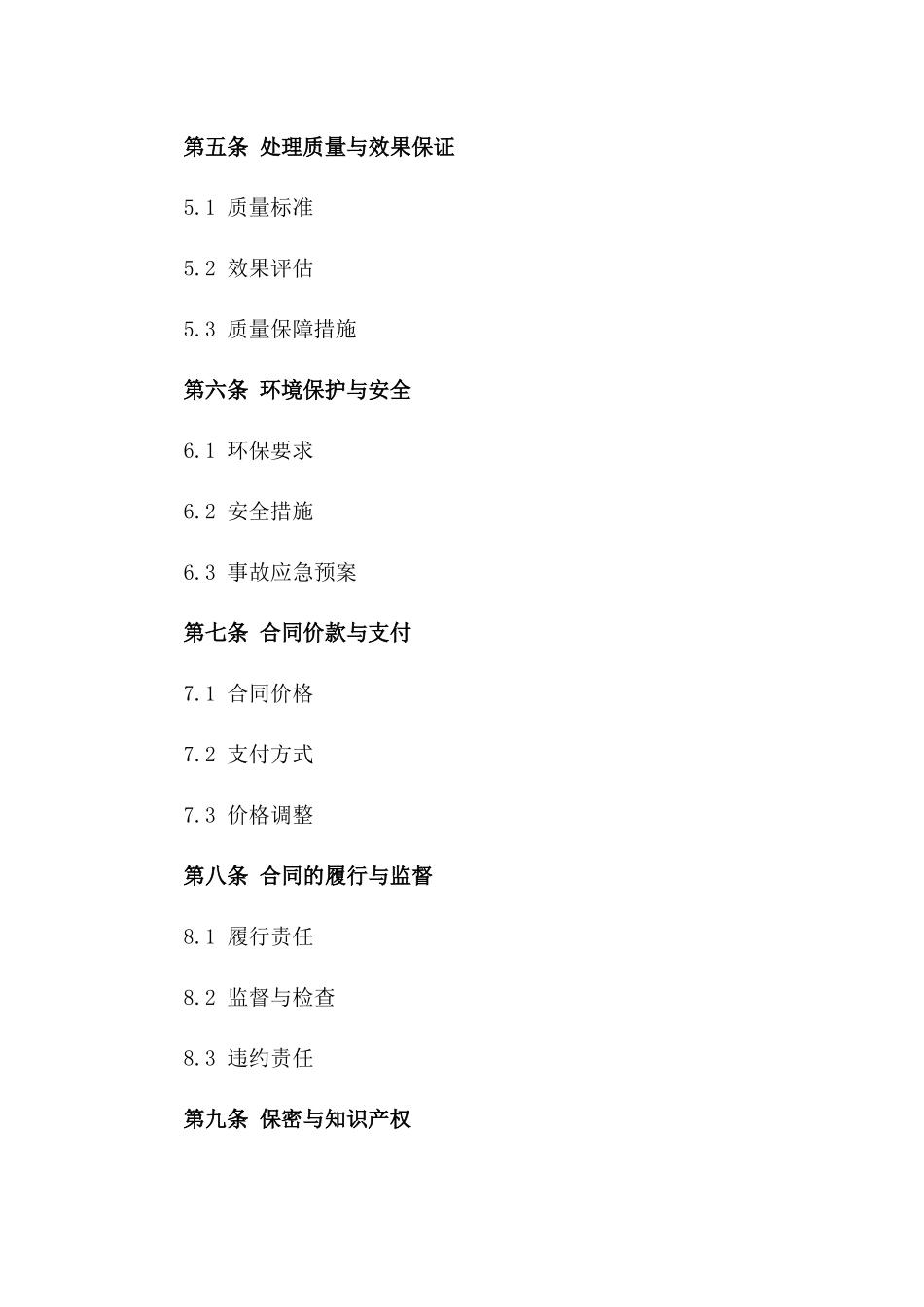 第五条 处理质量与效果保证

5.1 质量标准

5.2 效果评估

5.3 质量保障措施

第六条 环境保护与安全

6.1 环保要求

6.2 安全措施

6.3 事故应急预案

第七条 合同价款与支付

7.1 合同价格

7.2 支付方式

7.3 价格调整

第八条 合同的履行与监督

8.1 履行责任

8.2 监督与检查

8.3 违约责任

第九条 保密与知识产权